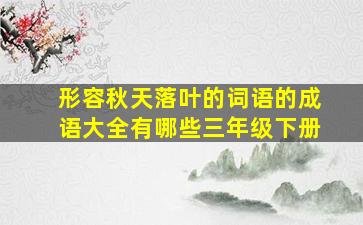 形容秋天落叶的词语的成语大全有哪些三年级下册